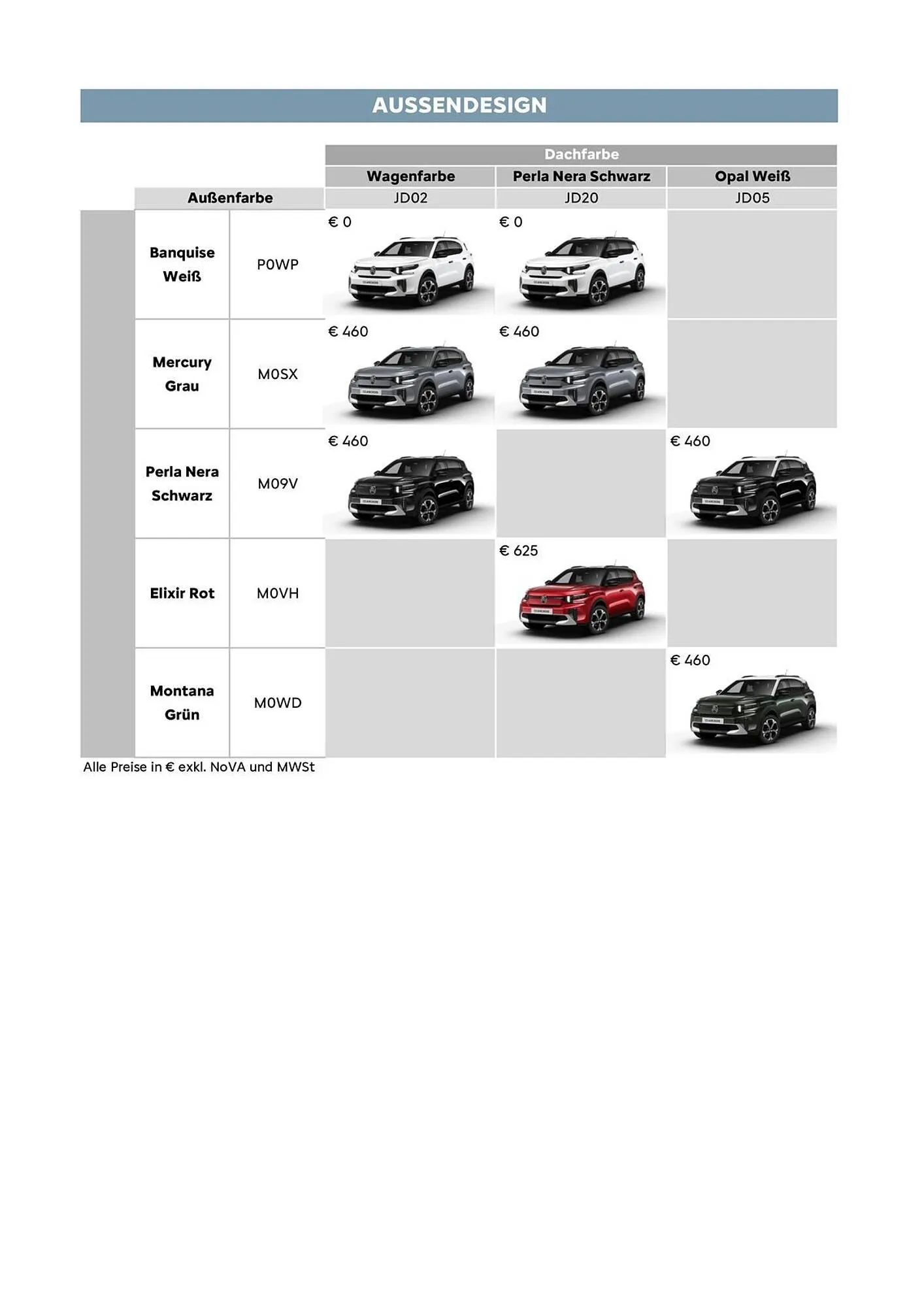 AUSSENDESIGN

| | | Dachfarbe | | |
|---|---|---|---|---|
| | | Wagenfarbe | Perla Nera Schwarz | Opal Weiß |
| Außenfarbe | | JD02 | JD20 | JD05 |
| Banquise Weiß | P0WP | € 0 | € 0 | |
| Mercury Grau | M0SX | € 460 | € 460 | |
| Perla Nera Schwarz | M09V | € 460 | | € 460 |
| Elixir Rot | M0VH | | € 625 | |
| Montana Grün | M0WD | | | € 460 |

Alle Preise in € exkl. NoVA und MWSt